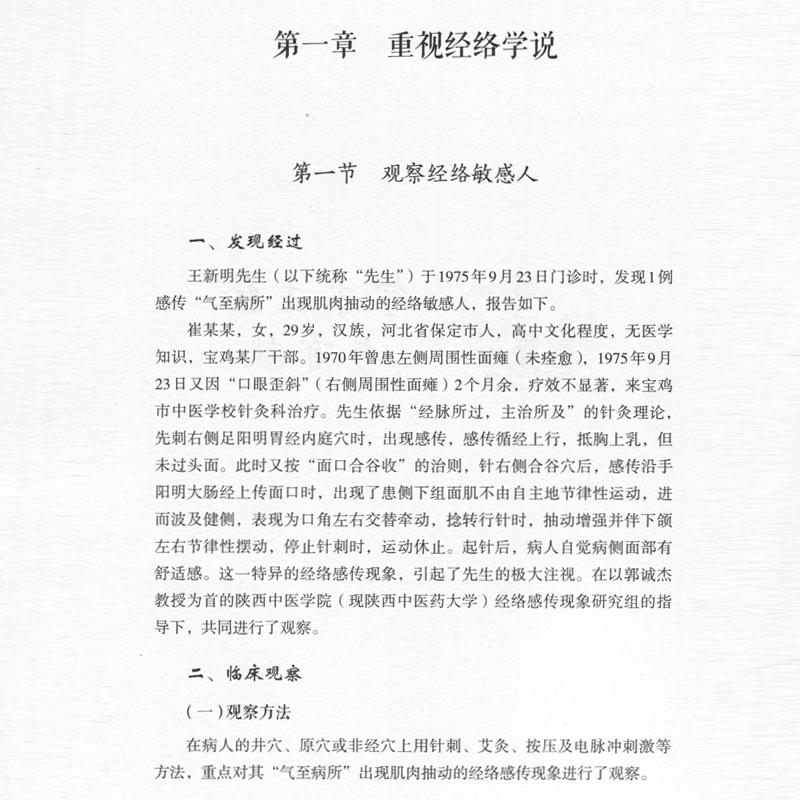 第一章 重视经络学说

第一节 观察经络敏感人

一、发现经过

王新明先生（以下统称“先生”）于1975年9月23日门诊时，发现1例感传“气至病所”出现肌肉抽动的经络敏感人，报告如下。

崔某某，女，29岁，汉族，河北省保定市人，高中文化程度，无医学知识，宝鸡某厂干部。1970年曾患左侧周围性面瘫（未痊愈），1975年9月23日又因“口眼歪斜”（右侧周围性面瘫）2个月余，疗效不显著，来宝鸡市中医学校针灸科治疗。先生依据“经脉所过，主治所及”的针灸理论，先刺右侧足阳明胃经内庭穴时，出现感传，感传循经上行，抵胸上乳，但未过头面。此时又按“面口合谷收”的治则，针右侧合谷穴后，感传沿手阳明大肠经上传面口时，出现了患侧下组面肌不由自主地节律性运动，进而波及健侧，表现为口角左右交替牵动，捻转行针时，抽动增强并伴下颌左右节律性摆动，停止针刺时，运动休止。起针后，病人自觉病侧面部有舒适感。这一特异的经络感传现象，引起了先生的极大注视。在以郭诚杰教授为首的陕西中医学院（现陕西中医药大学）经络感传现象研究组的指导下，共同进行了观察。

二、临床观察

（一）观察方法

在病人的井穴、原穴或非经穴上用针刺、艾灸、按压及电脉冲刺激等方法，重点对其“气至病所”出现肌肉抽动的经络感传现象进行了观察。